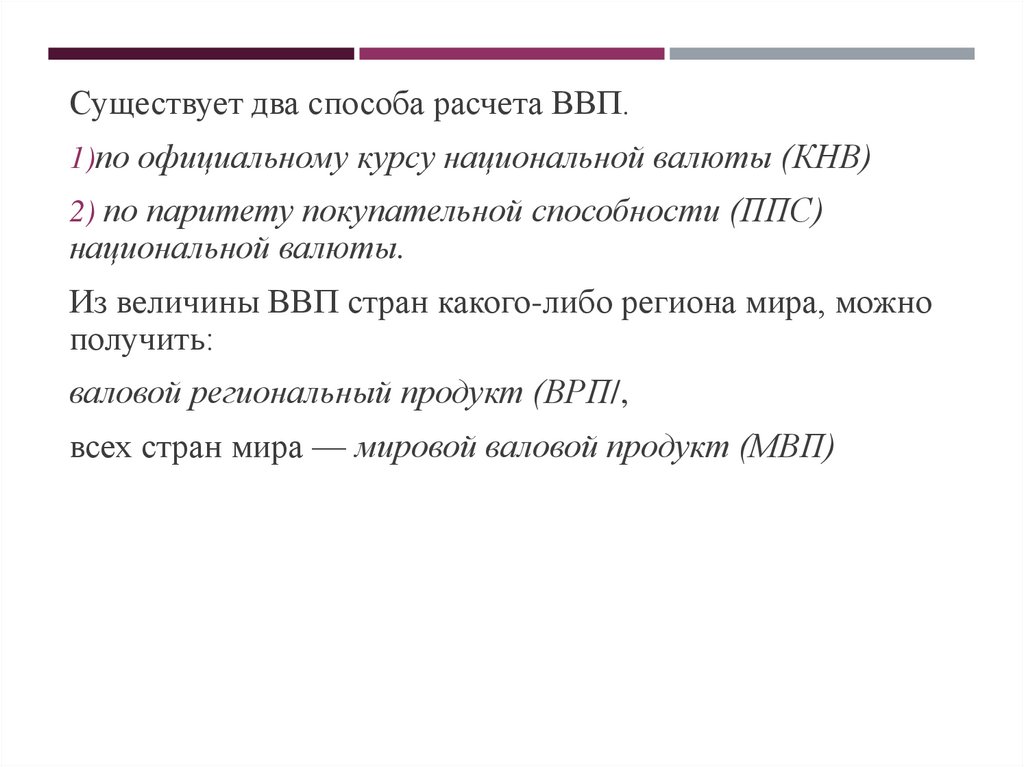 Существует два способа расчета ВВП.

1)по официальному курсу национальной валюты (КНВ)

2) по паритету покупательной способности (ППС) национальной валюты.

Из величины ВВП стран какого-либо региона мира, можно получить:

валовой региональный продукт (ВРП/,

всех стран мира — мировой валовой продукт (МВП)